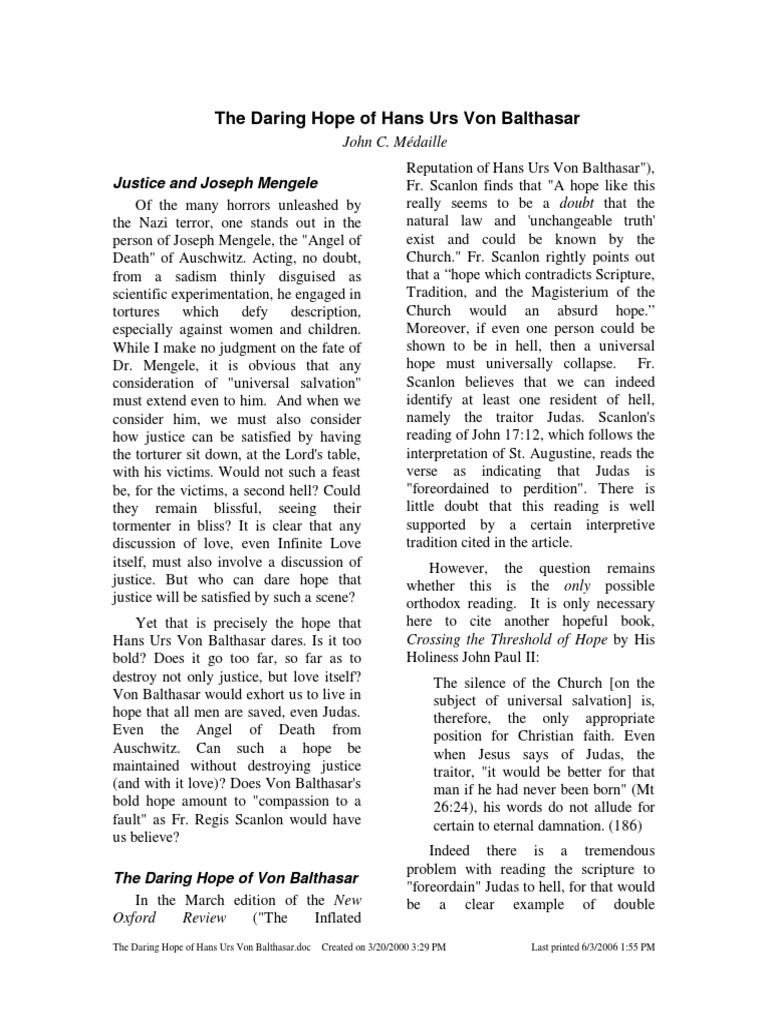 The Daring Hope of Hans Urs Von Balthasar

John C. Médaille

Justice and Joseph Mengele

Of the many horrors unleashed by the Nazi terror, one stands out in the person of Joseph Mengele, the "Angel of Death" of Auschwitz. Acting, no doubt, from a sadism thinly disguised as scientific experimentation, he engaged in tortures which defy description, especially against women and children. While I make no judgment on the fate of Dr. Mengele, it is obvious that any consideration of "universal salvation" must extend even to him. And when we consider him, we must also consider how justice can be satisfied by having the torturer sit down, at the Lord's table, with his victims. Would not such a feast be, for the victims, a second hell? Could they remain blissful, seeing their tormenter in bliss? It is clear that any discussion of love, even Infinite Love itself, must also involve a discussion of justice. But who can dare hope that justice will be satisfied by such a scene?

Yet that is precisely the hope that Hans Urs Von Balthasar dares. Is it too bold? Does it go too far, so far as to destroy not only justice, but love itself? Von Balthasar would exhort us to live in hope that all men are saved, even Judas. Even the Angel of Death from Auschwitz. Can such a hope be maintained without destroying justice (and with it love)? Does Von Balthasar's bold hope amount to "compassion to a fault" as Fr. Regis Scanlon would have us believe?

The Daring Hope of Von Balthasar

In the March edition of the New Oxford Review ("The Inflated Reputation of Hans Urs Von Balthasar"), Fr. Scanlon finds that "A hope like this really seems to be a doubt that the natural law and 'unchangeable truth' exist and could be known by the Church." Fr. Scanlon rightly points out that a “hope which contradicts Scripture, Tradition, and the Magisterium of the Church would an absurd hope.” Moreover, if even one person could be shown to be in hell, then a universal hope must universally collapse. Fr. Scanlon believes that we can indeed identify at least one resident of hell, namely the traitor Judas. Scanlon's reading of John 17:12, which follows the interpretation of St. Augustine, reads the verse as indicating that Judas is "foreordained to perdition". There is little doubt that this reading is well supported by a certain interpretive tradition cited in the article.

However, the question remains whether this is the only possible orthodox reading. It is only necessary here to cite another hopeful book, Crossing the Threshold of Hope by His Holiness John Paul II:

The silence of the Church [on the subject of universal salvation] is, therefore, the only appropriate position for Christian faith. Even when Jesus says of Judas, the traitor, "it would be better for that man if he had never been born" (Mt 26:24), his words do not allude for certain to eternal damnation. (186)

Indeed there is a tremendous problem with reading the scripture to "foreordain" Judas to hell, for that would be a clear example of double

The Daring Hope of Hans Urs Von Balthasar.doc Created on 3/20/2000 3:29 PM Last printed 6/3/2006 1:55 PM